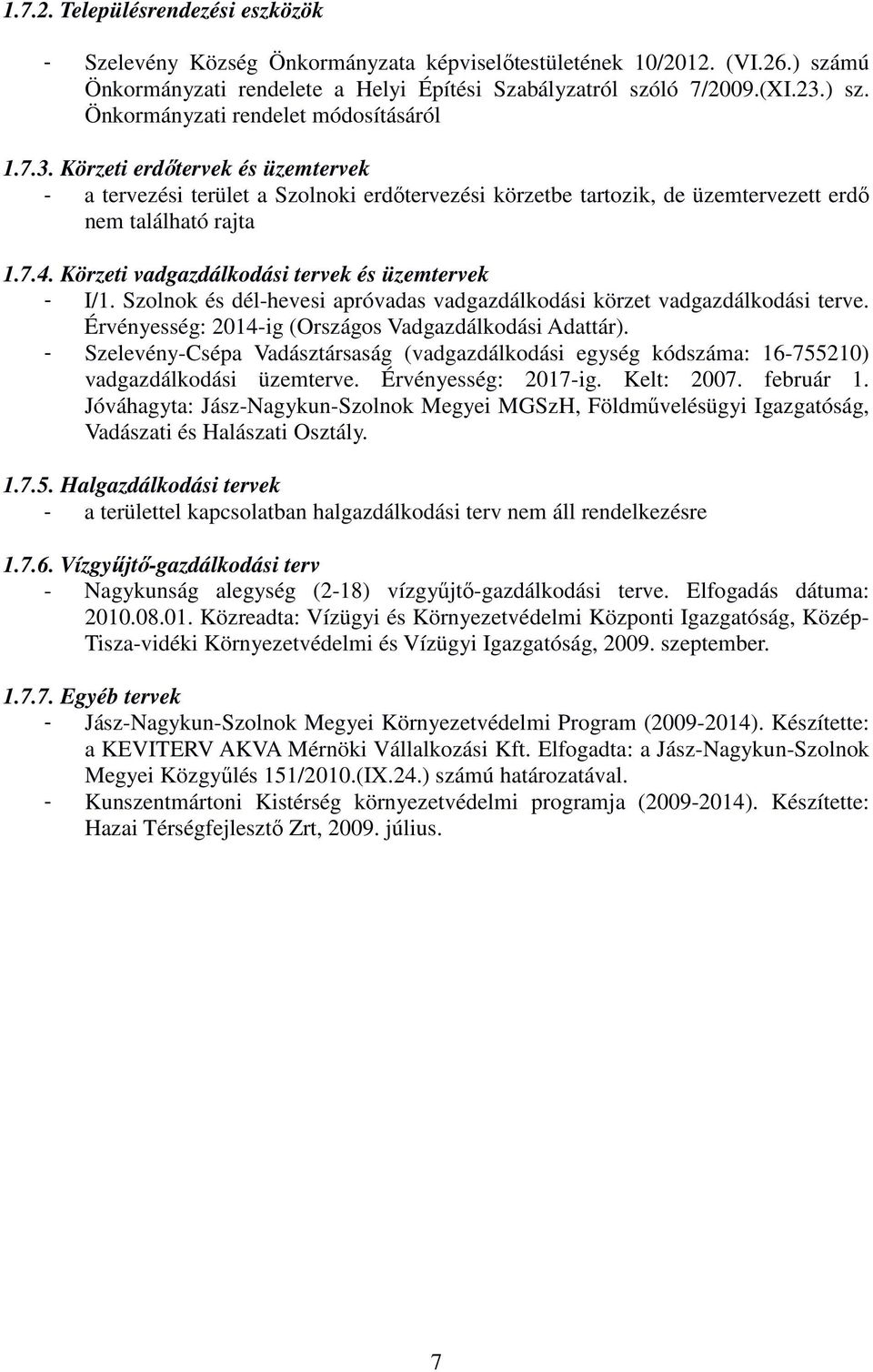 1.7.2. Településrendezési eszközök

- Szelevény Község Önkormányzata képviselőtestületének 10/2012. (VI.26.) számú Önkormányzati rendelete a Helyi Építési Szabályzatról szóló 7/2009.(XI.23.) sz. Önkormányzati rendelet módosításáról

1.7.3. Körzeti erdőtervek és üzemtervek
- a tervezési terület a Szolnoki erdőtervezési körzetbe tartozik, de üzemtervezett erdő nem található rajta

1.7.4. Körzeti vadgazdálkodási tervek és üzemtervek
- I/1. Szolnok és dél-hevesi apróvadas vadgazdálkodási körzet vadgazdálkodási terve. Érvényesség: 2014-ig (Országos Vadgazdálkodási Adattár).
- Szelevény-Csépa Vadásztársaság (vadgazdálkodási egység kódszáma: 16-755210) vadgazdálkodási üzemterve. Érvényesség: 2017-ig. Kelt: 2007. február 1. Jóváhagyta: Jász-Nagykun-Szolnok Megyei MGSzH, Földművelésügyi Igazgatóság, Vadászati és Halászati Osztály.

1.7.5. Halgazdálkodási tervek
- a területtel kapcsolatban halgazdálkodási terv nem áll rendelkezésre

1.7.6. Vízgyűjtő-gazdálkodási terv
- Nagykunság alegység (2-18) vízgyűjtő-gazdálkodási terve. Elfogadás dátuma: 2010.08.01. Közreadta: Vízügyi és Környezetvédelmi Központi Igazgatóság, Közép-Tisza-vidéki Környezetvédelmi és Vízügyi Igazgatóság, 2009. szeptember.

1.7.7. Egyéb tervek
- Jász-Nagykun-Szolnok Megyei Környezetvédelmi Program (2009-2014). Készítette: a KEVITERV AKVA Mérnöki Vállalkozási Kft. Elfogadta: a Jász-Nagykun-Szolnok Megyei Közgyűlés 151/2010.(IX.24.) számú határozatával.
- Kunszentmártoni Kistérség környezetvédelmi programja (2009-2014). Készítette: Hazai Térségfejlesztő Zrt, 2009. július.

7